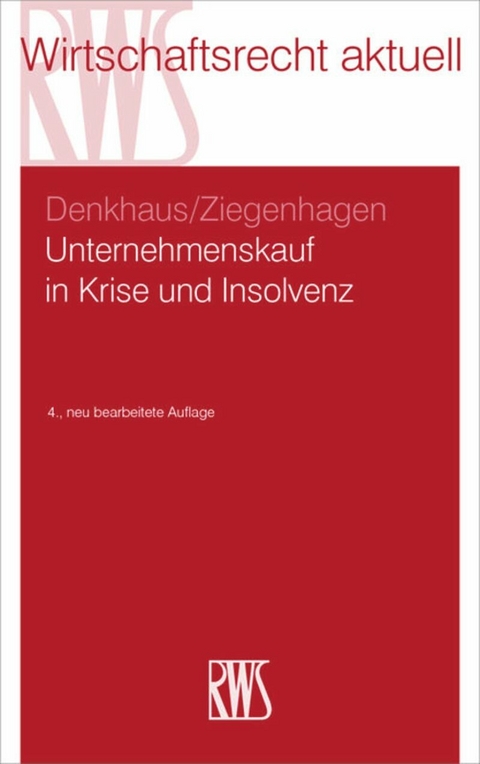 RWS

Wirtschaftsrecht aktuell

Denkhaus/Ziegenhagen
Unternehmenskauf in Krise und Insolvenz

4., neu bearbeitete Auflage

RWS